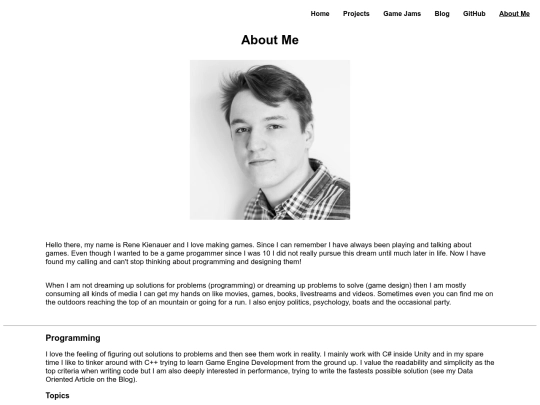 Home Projects Game Jams Blog GitHub About Me

About Me

Hello there, my name is Rene Kienauer and I love making games. Since I can remember I have always been playing and talking about games. Even though I wanted to be a game progammer since I was 10 I did not really pursue this dream until much later in life. Now I have found my calling and can't stop thinking about programming and designing them!

When I am not dreaming up solutions for problems (programming) or dreaming up problems to solve (game design) then I am mostly consuming all kinds of media I can get my hands on like movies, games, books, livestreams and videos. Sometimes even you can find me on the outdoors reaching the top of an mountain or going for a run. I also enjoy politics, psychology, boats and the occasional party.

Programming

I love the feeling of figuring out solutions to problems and then see them work in reality. I mainly work with C# inside Unity and in my spare time I like to tinker around with C++ trying to learn Game Engine Development from the ground up. I value the readability and simplicity as the top criteria when writing code but I am also deeply interested in performance, trying to write the fastests possible solution (see my Data Oriented Article on the Blog).

Topics